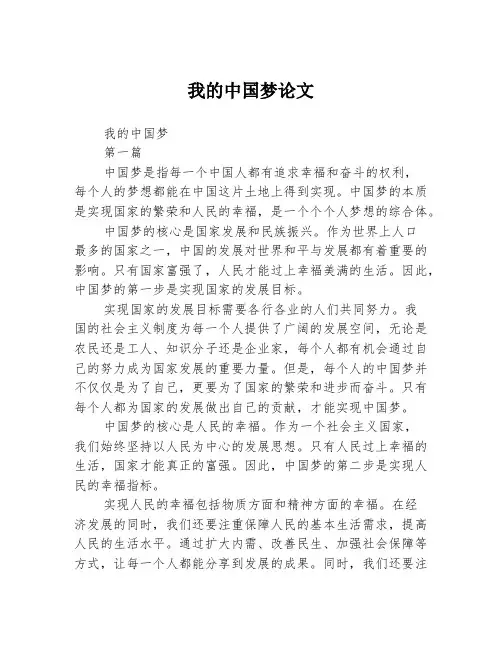 我的中国梦论文

我的中国梦

第一篇

中国梦是指每一个中国人都有追求幸福和奋斗的权利，每个人的梦想都能在中国这片土地上得到实现。中国梦的本质是实现国家的繁荣和人民的幸福，是一个个个人梦想的综合体。

中国梦的核心是国家发展和民族振兴。作为世界上人口最多的国家之一，中国的发展对世界和平与发展都有着重要的影响。只有国家富强了，人民才能过上幸福美满的生活。因此，中国梦的第一步是实现国家的发展目标。

实现国家的发展目标需要各行各业的人们共同努力。我国的社会主义制度为每一个人提供了广阔的发展空间，无论是农民还是工人、知识分子还是企业家，每个人都有机会通过自己的努力成为国家发展的重要力量。但是，每个人的中国梦并不仅仅是为了自己，更要为了国家的繁荣和进步而奋斗。只有每个人都为国家的发展做出自己的贡献，才能实现中国梦。

中国梦的核心是人民的幸福。作为一个社会主义国家，我们始终坚持以人民为中心的发展思想。只有人民过上幸福的生活，国家才能真正的富强。因此，中国梦的第二步是实现人民的幸福指标。

实现人民的幸福包括物质方面和精神方面的幸福。在经济发展的同时，我们还要注重保障人民的基本生活需求，提高人民的生活水平。通过扩大内需、改善民生、加强社会保障等方式，让每一个人都能分享到发展的成果。同时，我们还要注